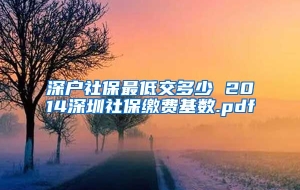 深户社保最低交多少 2014深圳社保缴费基数.pdf